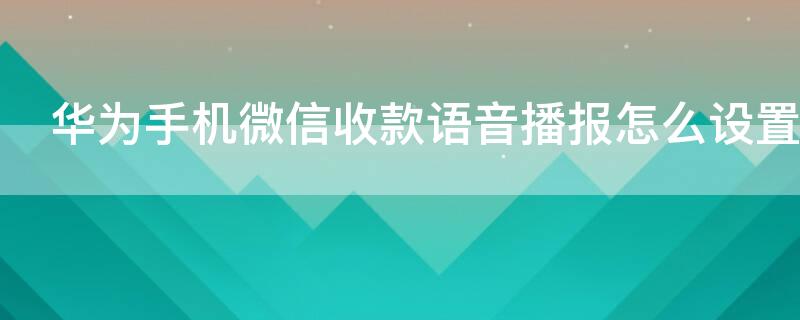 华为手机微信收款语音播报怎么设置